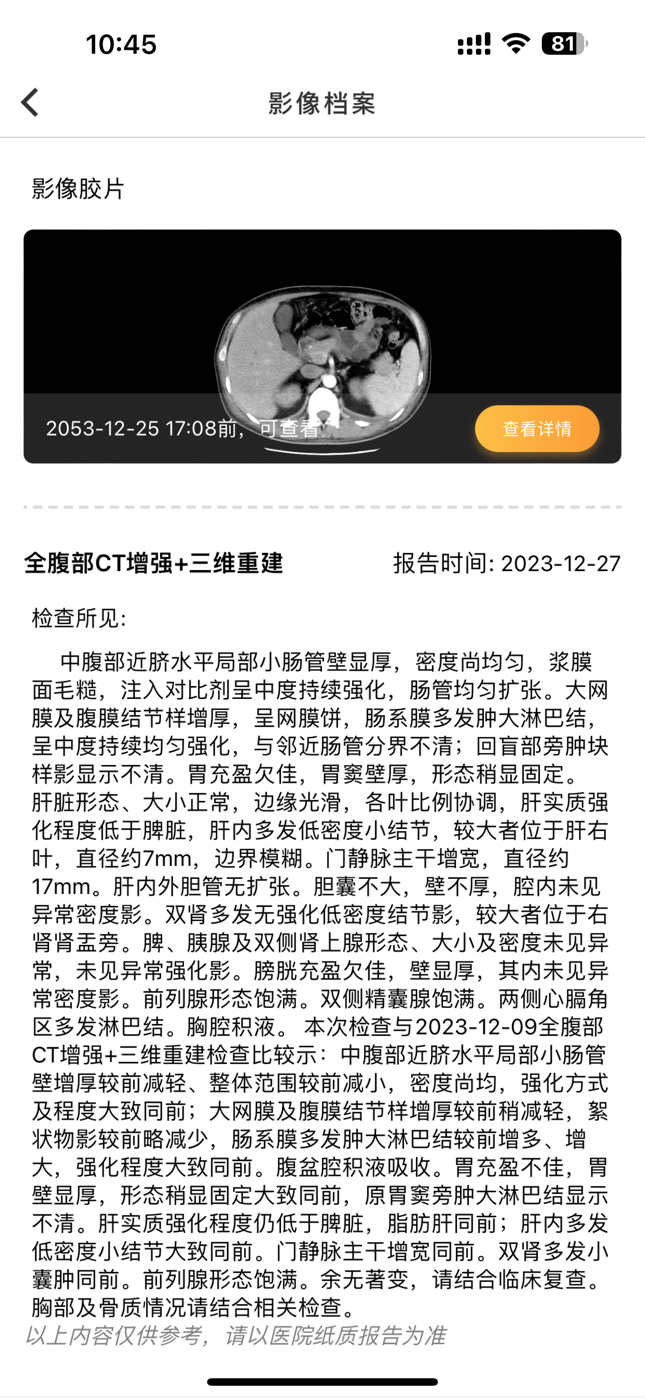 10:45

81

影像档案

影像胶片

2053-12-25 17:08前，可查看

查看详情

全腹部CT增强+三维重建

报告时间: 2023-12-27

检查所见:

中腹部近脐水平局部小肠管壁显厚，密度尚均匀，浆膜面毛糙，注入对比剂呈中度持续强化，肠管均匀扩张。大网膜及腹膜结节样增厚，呈网膜饼，肠系膜多发肿大淋巴结，呈中度持续均匀强化，与邻近肠管分界不清；回盲部旁肿块样影显示不清。胃充盈欠佳，胃窦壁厚，形态稍显固定。肝脏形态、大小正常，边缘光滑，各叶比例协调，肝实质强化程度低于脾脏，肝内多发低密度小结节，较大者位于肝右叶，直径约7mm，边界模糊。门静脉主干增宽，直径约17mm。肝内外胆管无扩张。胆囊不大，壁不厚，腔内未见异常密度影。双肾多发无强化低密度结节影，较大者位于右肾肾盂旁。脾、胰腺及双侧肾上腺形态、大小及密度未见异常，未见异常强化影。膀胱充盈欠佳，壁显厚，其内未见异常密度影。前列腺形态饱满。双侧精囊腺饱满。两侧心膈角区多发淋巴结。胸腔积液。 本次检查与2023-12-09全腹部CT增强+三维重建检查比较示：中腹部近脐水平局部小肠管壁增厚较前减轻、整体范围较前减小，密度尚均，强化方式及程度大致同前；大网膜及腹膜结节样增厚较前稍减轻，絮状物影较前略减少，肠系膜多发肿大淋巴结较前增多、增大，强化程度大致同前。腹盆腔积液吸收。胃充盈不佳，胃壁显厚，形态稍显固定大致同前，原胃窦旁肿大淋巴结显示不清。肝实质强化程度仍低于脾脏，脂肪肝同前；肝内多发低密度小结节大致同前。门静脉主干增宽同前。双肾多发小囊肿同前。前列腺形态饱满。余无著变，请结合临床复查。胸部及骨质情况请结合相关检查。

以上内容仅供参考，请以医院纸质报告为准